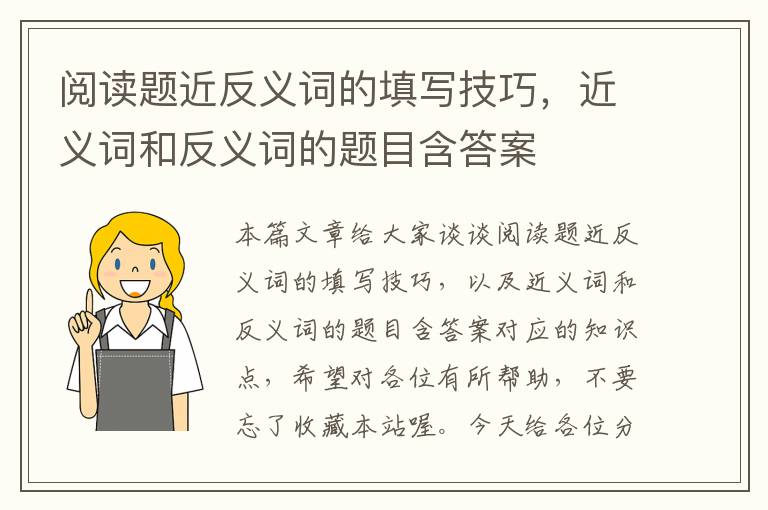 阅读题近反义词的填写技巧，近义词和反义词的题目含答案

本篇文章给大家谈谈阅读题近反义词的填写技巧，以及近义词和反义词的题目含答案对应的知识点，希望对各位有所帮助，不要忘了收藏本站喔。今天给各位分